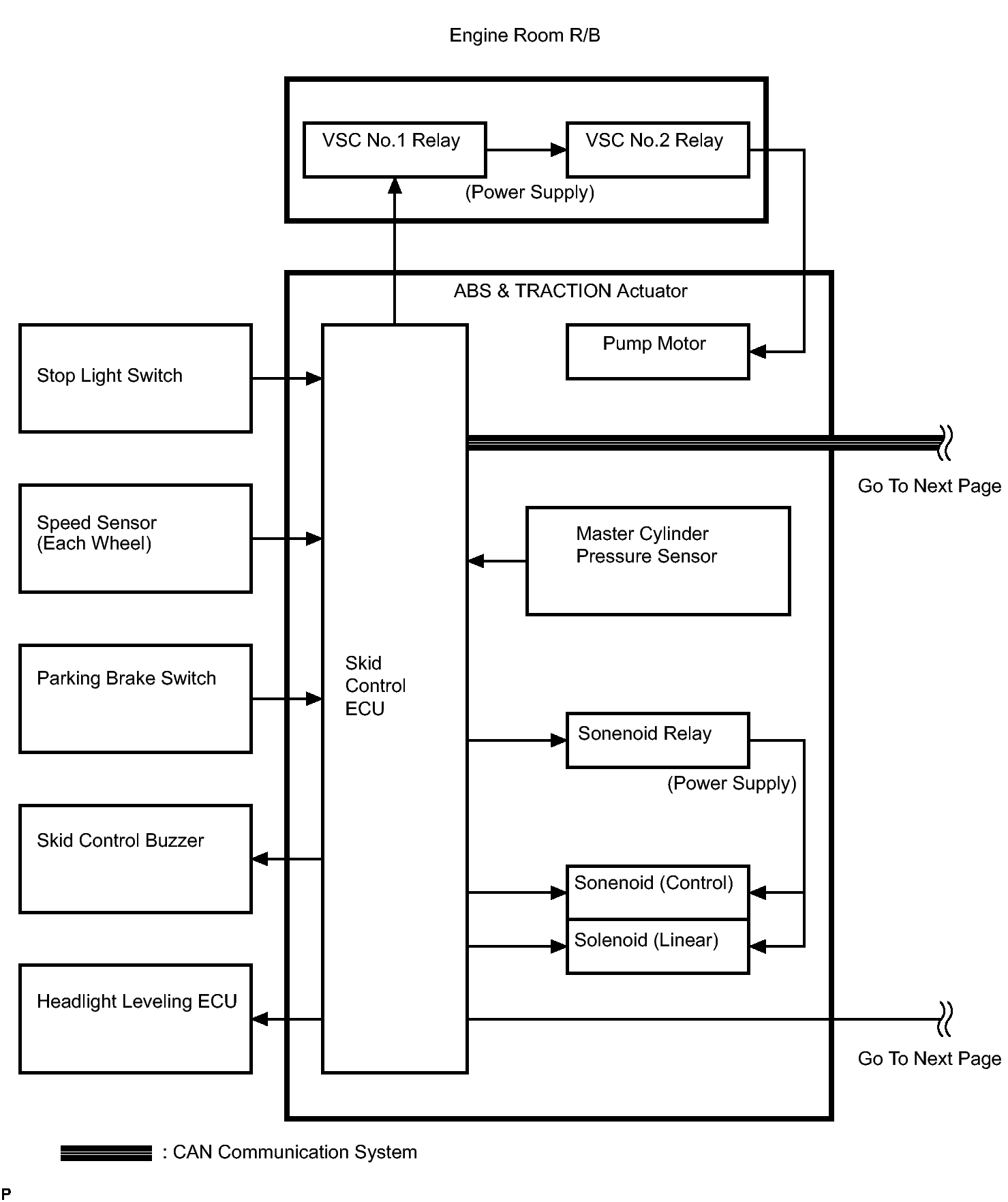 Engine Room R/B

VSC No.1 Relay

VSC No.2 Relay

(Power Supply)

ABS & TRACTION Actuator

Stop Light Switch

Pump Motor

Go To Next Page

Speed Sensor
(Each Wheel)

Master Cylinder
Pressure Sensor

Parking Brake Switch

Skid
Control
ECU

Sonenoid Relay

(Power Supply)

Skid Control Buzzer

Sonenoid (Control)

Solenoid (Linear)

Headlight Leveling ECU

Go To Next Page

: CAN Communication System

P